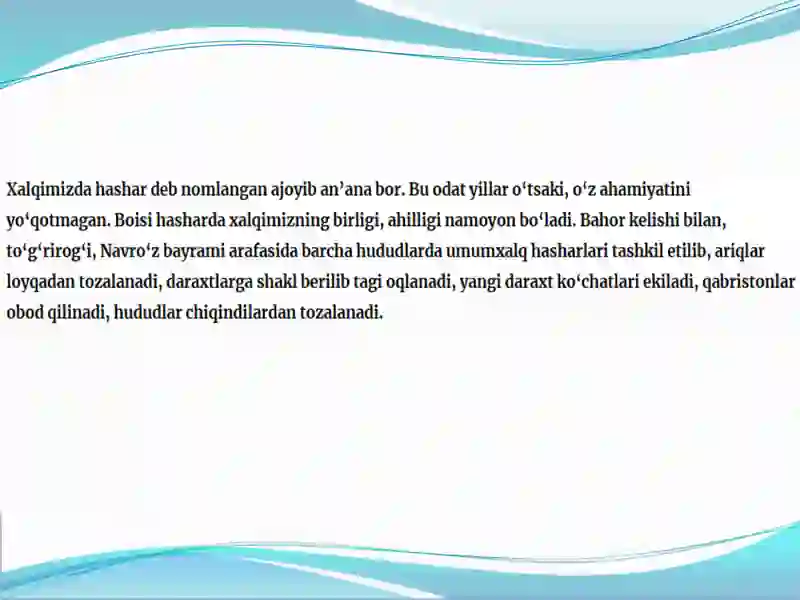 Xalqimizda hashar deb nomlangan ajoyib an’ana bor. Bu odat yillar o‘tsaki, o‘z ahamiyatini yo‘qotmagan. Boisi hasharda xalqimizning birligi, ahilligi namoyon bo‘ladi. Bahor kelishi bilan, to‘g‘rirog‘i, Navro‘z bayrami arafasida barcha hududlarda umumxalq hasharlari tashkil etilib, ariqlar loyqadan tozalanadi, daraxtlarga shakl berilib tagi oqlanadi, yangi daraxt ko‘chatlari ekiladi, qabristonlar obod qilinadi, hududlar chiqindilardan tozalanadi.